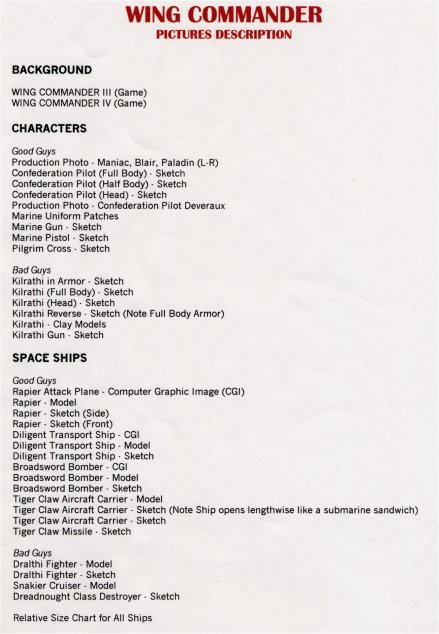 WING COMMANDER
PICTURES DESCRIPTION

BACKGROUND

WING COMMANDER III (Game)
WING COMMANDER IV (Game)

CHARACTERS

Good Guys
Production Photo - Maniac, Blair, Paladin (L-R)
Confederation Pilot (Full Body) - Sketch
Confederation Pilot (Half Body) - Sketch
Confederation Pilot (Head) - Sketch
Production Photo - Confederation Pilot Deveraux
Marine Uniform Patches
Marine Gun - Sketch
Marine Pistol - Sketch
Pilgrim Cross - Sketch

Bad Guys
Kilrathi in Armor - Sketch
Kilrathi (Full Body) - Sketch
Kilrathi (Head) - Sketch
Kilrathi Reverse - Sketch (Note Full Body Armor)
Kilrathi - Clay Models
Kilrathi Gun - Sketch

SPACE SHIPS

Good Guys
Rapier Attack Plane - Computer Graphic Image (CGI)
Rapier - Model
Rapier - Sketch (Side)
Rapier - Sketch (Front)
Diligent Transport Ship - CGI
Diligent Transport Ship - Model
Diligent Transport Ship - Sketch
Broadsword Bomber - CGI
Broadsword Bomber - Model
Broadsword Bomber - Sketch
Tiger Claw Aircraft Carrier - Model
Tiger Claw Aircraft Carrier - Sketch (Note Ship opens lengthwise like a submarine sandwich)
Tiger Claw Aircraft Carrier - Sketch
Tiger Claw Missile - Sketch

Bad Guys
Dralthi Fighter - Model
Dralthi Fighter - Sketch
Snakier Cruiser - Model
Dreadnought Class Destroyer - Sketch

Relative Size Chart for All Ships